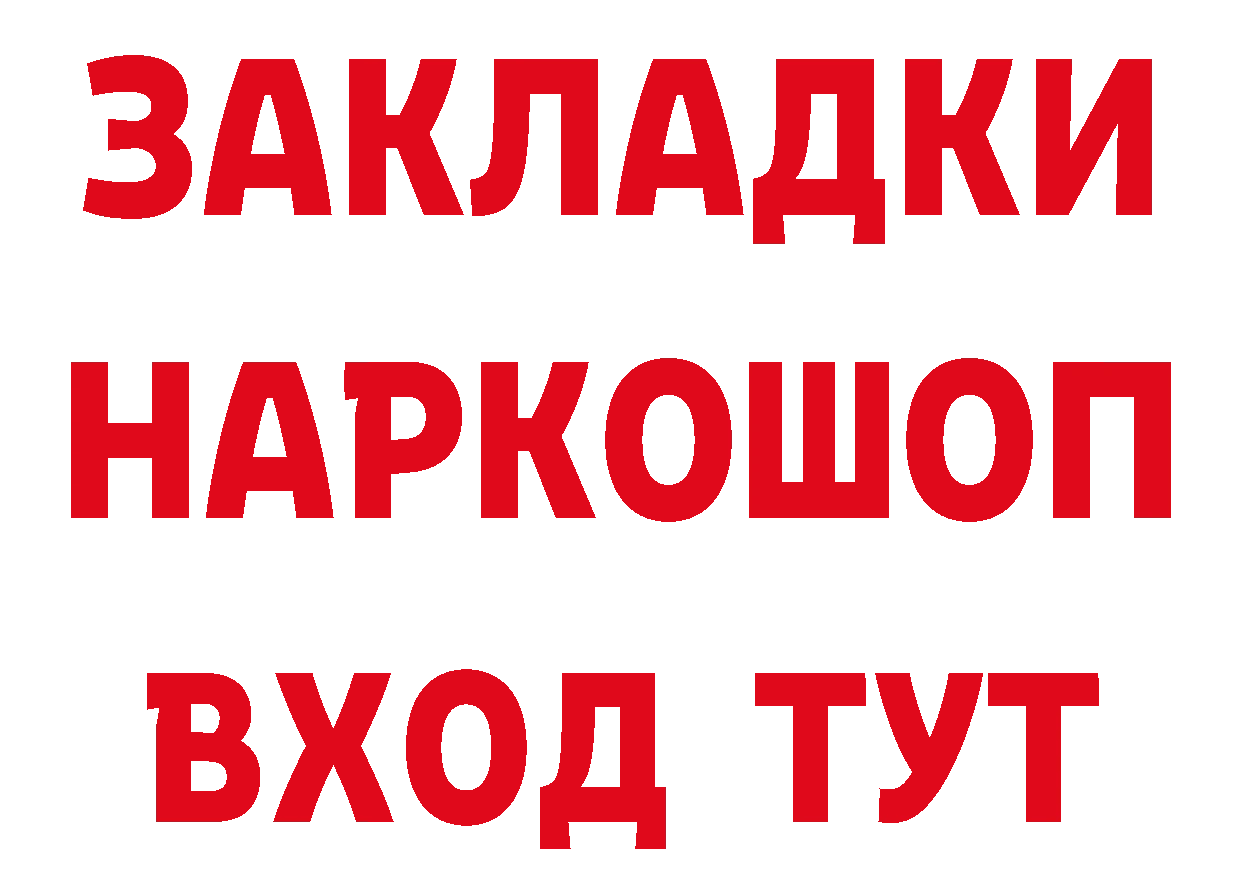 ЗАКЛАДКИ НАРКОШОП ВХОД ТУТ